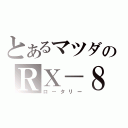 とあるマツダの
RX－８
ロータリー